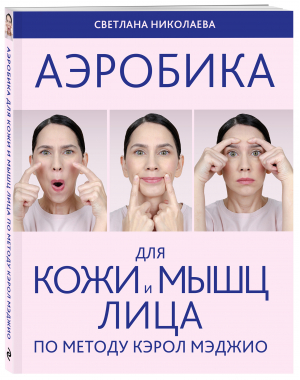 СВЕТЛАНА НИКОЛАЕВА

АЭРОБИКА

ДЛЯ
КОЖИ И МЫШЦ
ЛИЦА
ПО МЕТОДУ КЭРОЛ МЭДЖИО

АЭРОБИКА ДЛЯ КОЖИ И МЫШЦ ЛИЦА ПО МЕТОДУ КЭРОЛ МЭДЖИО